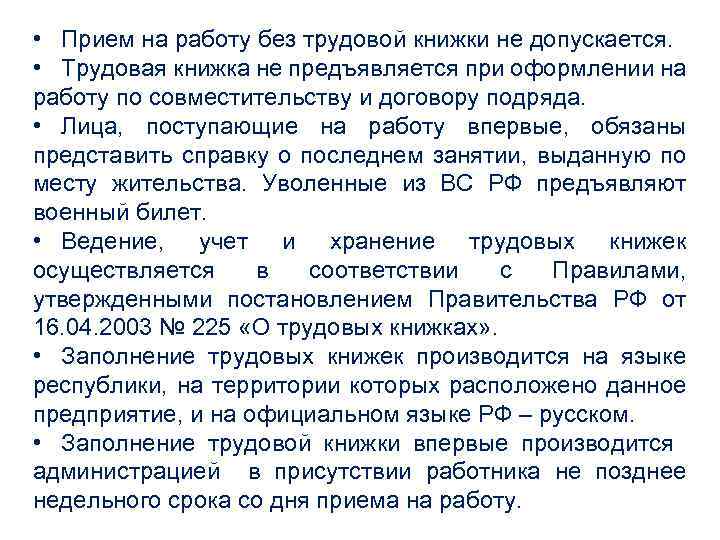 • Прием на работу без трудовой книжки не допускается.
• Трудовая книжка не предъявляется при оформлении на работу по совместительству и договору подряда.
• Лица, поступающие на работу впервые, обязаны представить справку о последнем занятии, выданную по месту жительства. Уволенные из ВС РФ предъявляют военный билет.
• Ведение, учет и хранение трудовых книжек осуществляется в соответствии с Правилами, утвержденными постановлением Правительства РФ от 16.04.2003 № 225 «О трудовых книжках».
• Заполнение трудовых книжек производится на языке республики, на территории которых расположено данное предприятие, и на официальном языке РФ – русском.
• Заполнение трудовой книжки впервые производится администрацией в присутствии работника не позднее недельного срока со дня приема на работу.